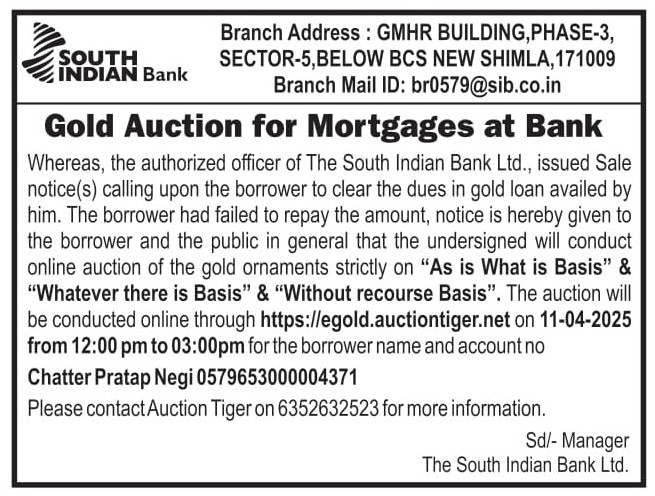 SOUTH INDIAN Bank

Branch Address : GMHR BUILDING,PHASE-3, SECTOR-5,BELOW BCS NEW SHIMLA,171009
Branch Mail ID: br0579@sib.co.in

Gold Auction for Mortgages at Bank

Whereas, the authorized officer of The South Indian Bank Ltd., issued Sale notice(s) calling upon the borrower to clear the dues in gold loan availed by him. The borrower had failed to repay the amount, notice is hereby given to the borrower and the public in general that the undersigned will conduct online auction of the gold ornaments strictly on "As is What is Basis" & "Whatever there is Basis" & "Without recourse Basis". The auction will be conducted online through https://egold.auctiontiger.net on 11-04-2025 from 12:00 pm to 03:00pm for the borrower name and account no

Chatter Pratap Negi 0579653000004371

Please contact Auction Tiger on 6352632523 for more information.

Sd/- Manager
The South Indian Bank Ltd.